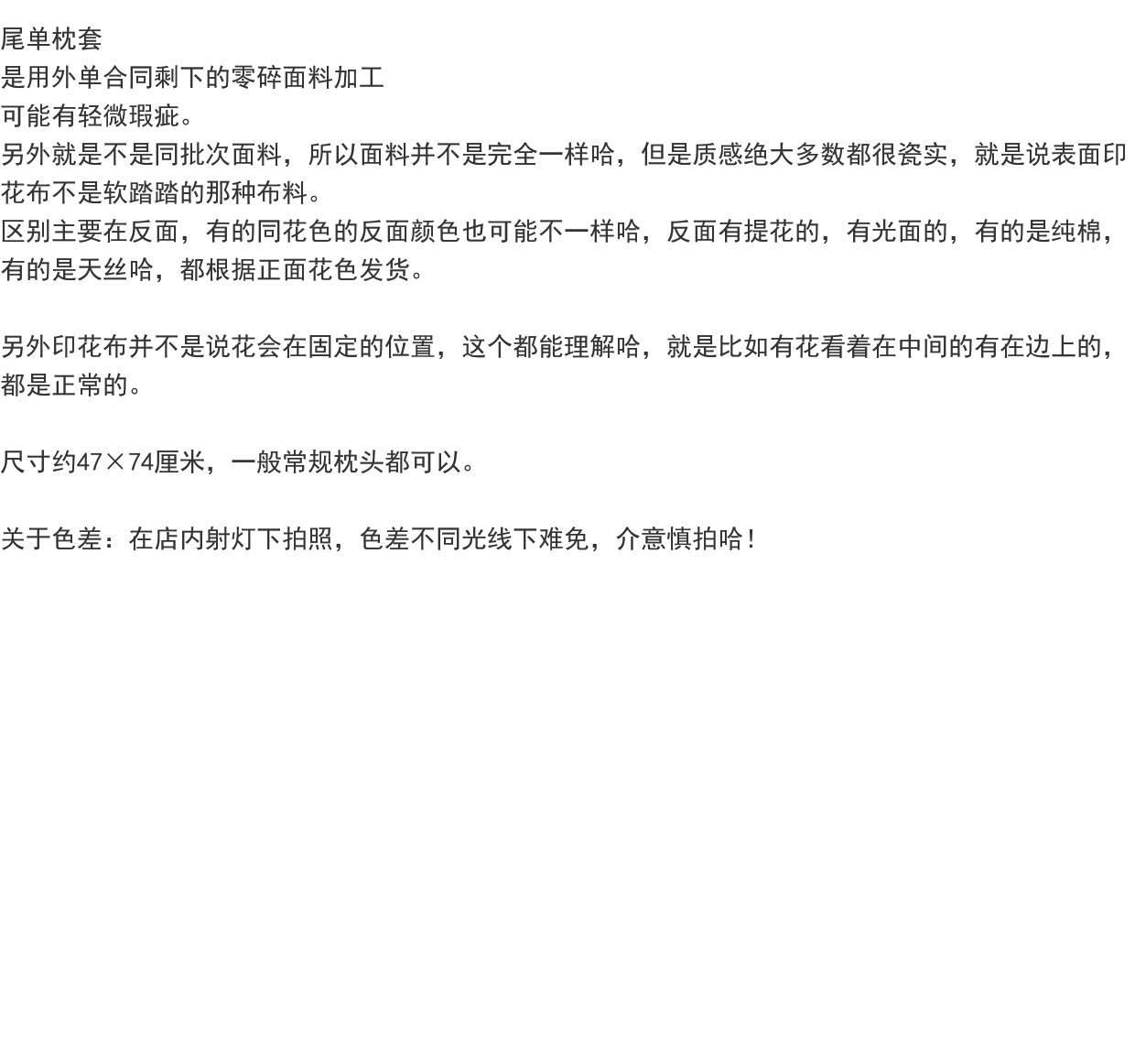 尾单枕套
是用外单合同剩下的零碎面料加工
可能有轻微瑕疵。
另外就是不是同批次面料，所以面料并不是完全一样哈，但是质感绝大多数都很瓷实，就是说表面印花布不是软踏踏的那种布料。
区别主要在反面，有的同花色的反面颜色也可能不一样哈，反面有提花的，有光面的，有的是纯棉，有的是天丝哈，都根据正面花色发货。

另外印花布并不是说花会在固定的位置，这个都能理解哈，就是比如有花看着在中间的有在边上的，都是正常的。

尺寸约47×74厘米，一般常规枕头都可以。

关于色差：在店内射灯下拍照，色差不同光线下难免，介意慎拍哈！